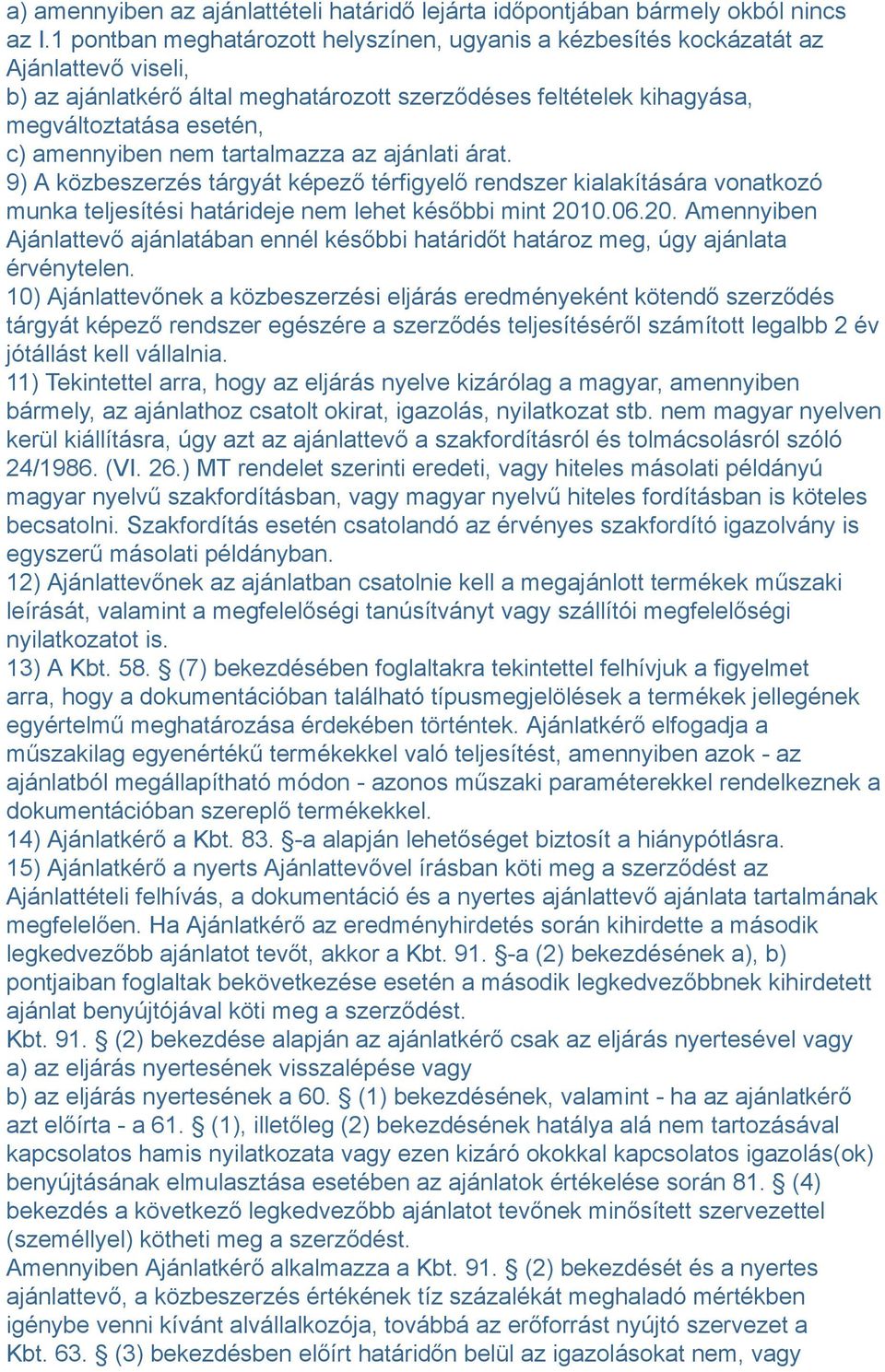 a) amennyiben az ajánlattételi határidő lejárta időpontjában bármely okból nincs az I.1 pontban meghatározott helyszínen, ugyanis a kézbesítés kockázatát az Ajánlattevő viseli,
b) az ajánlatkérő által meghatározott szerződéses feltételek kihagyása, megváltoztatása esetén,
c) amennyiben nem tartalmazza az ajánlati árat.
9) A közbeszerzés tárgyát képező térfigyelő rendszer kialakítására vonatkozó munka teljesítési határideje nem lehet későbbi mint 2010.06.20. Amennyiben Ajánlattevő ajánlatában ennél későbbi határidőt határoz meg, úgy ajánlata érvénytelen.
10) Ajánlattevőnek a közbeszerzési eljárás eredményeként kötendő szerződés tárgyát képező rendszer egészére a szerződés teljesítéséről számított legalbb 2 év jótállást kell vállalnia.
11) Tekintettel arra, hogy az eljárás nyelve kizárólag a magyar, amennyiben bármely, az ajánlathoz csatolt okirat, igazolás, nyilatkozat stb. nem magyar nyelven kerül kiállításra, úgy azt az ajánlattevő a szakfordításról és tolmácsolásról szóló 24/1986. (VI. 26.) MT rendelet szerinti eredeti, vagy hiteles másolati példányú magyar nyelvű szakfordításban, vagy magyar nyelvű hiteles fordításban is köteles becsatolni. Szakfordítás esetén csatolandó az érvényes szakfordító igazolvány is egyszerű másolati példányban.
12) Ajánlattevőnek az ajánlatban csatolnie kell a megajánlott termékek műszaki leírását, valamint a megfelelőségi tanúsítványt vagy szállítói megfelelőségi nyilatkozatot is.
13) A Kbt. 58. § (7) bekezdésében foglaltakra tekintettel felhívjuk a figyelmet arra, hogy a dokumentációban található típusmegjelölések a termékek jellegének egyértelmű meghatározása érdekében történtek. Ajánlatkérő elfogadja a műszakilag egyenértékű termékekkel való teljesítést, amennyiben azok - az ajánlatból megállapítható módon - azonos műszaki paraméterekkel rendelkeznek a dokumentációban szereplő termékekkel.
14) Ajánlatkérő a Kbt. 83. §-a alapján lehetőséget biztosít a hiánypótlásra.
15) Ajánlatkérő a nyerts Ajánlattevővel írásban köti meg a szerződést az Ajánlattételi felhívás, a dokumentáció és a nyertes ajánlattevő ajánlata tartalmának megfelelően. Ha Ajánlatkérő az eredményhirdetés során kihirdette a második legkedvezőbb ajánlatot tevőt, akkor a Kbt. 91. §-a (2) bekezdésének a), b) pontjaiban foglaltak bekövetkezése esetén a második legkedvezőbbnek kihirdetett ajánlat benyújtójával köti meg a szerződést.
Kbt. 91. § (2) bekezdése alapján az ajánlatkérő csak az eljárás nyertesével vagy
a) az eljárás nyertesének visszalépése vagy
b) az eljárás nyertesének a 60. § (1) bekezdésének, valamint - ha az ajánlatkérő azt előírta - a 61. § (1), illetőleg (2) bekezdésének hatálya alá nem tartozásával kapcsolatos hamis nyilatkozata vagy ezen kizáró okokkal kapcsolatos igazolás(ok) benyújtásának elmulasztása esetében az ajánlatok értékelése során 81. § (4) bekezdés a következő legkedvezőbb ajánlatot tevőnek minősített szervezettel (személlyel) kötheti meg a szerződést.
Amennyiben Ajánlatkérő alkalmazza a Kbt. 91. § (2) bekezdését és a nyertes ajánlattevő, a közbeszerzés értékének tíz százalékát meghaladó mértékben igénybe venni kívánt alvállalkozója, továbbá az erőforrást nyújtó szervezet a Kbt. 63. § (3) bekezdésben előírt határidőn belül az igazolásokat nem, vagy